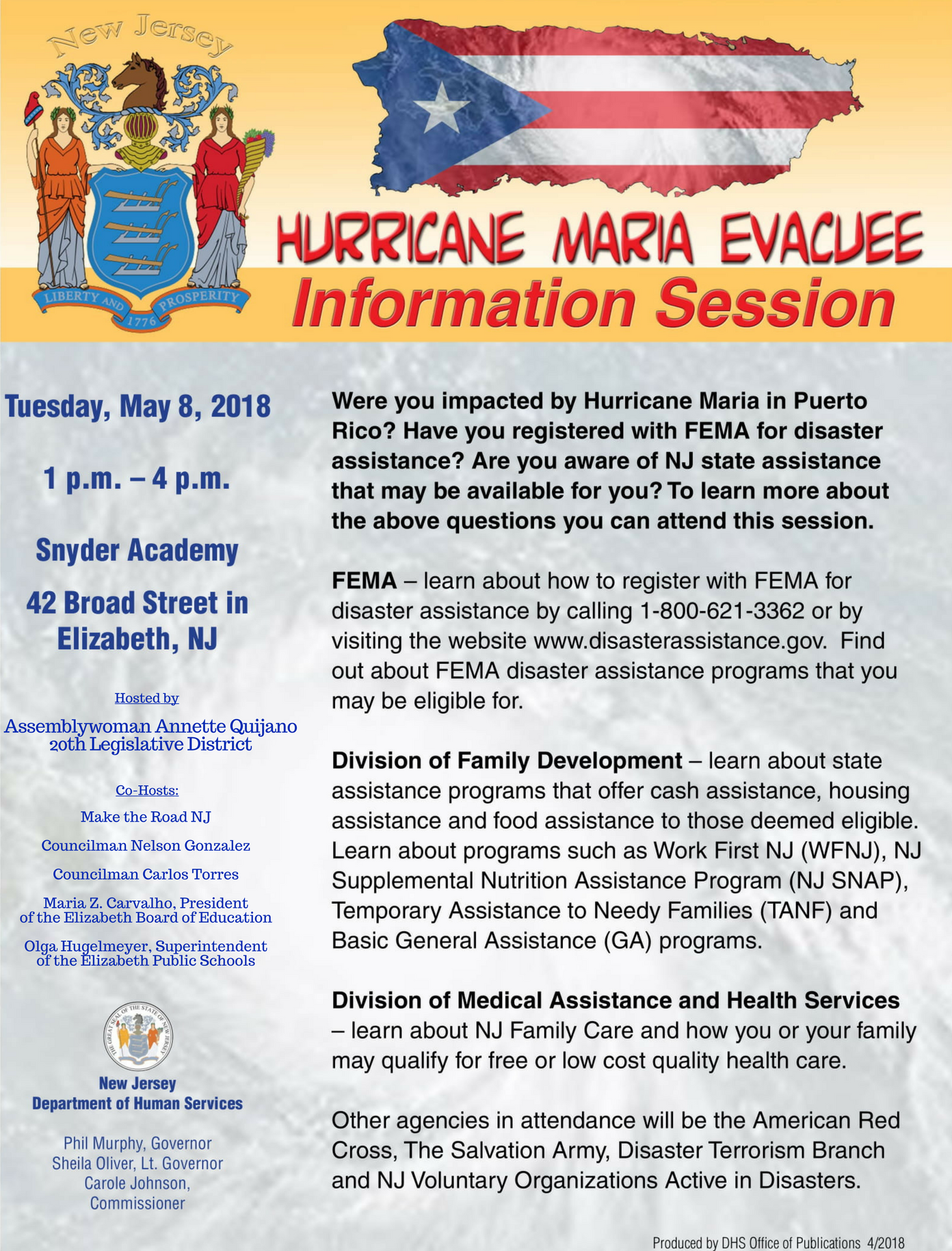 New Jersey

LIBERTY AND PROSPERITY
1776

HURRICANE MARIA EVACUEE
Information Session

Tuesday, May 8, 2018

1 p.m. – 4 p.m.

Snyder Academy

42 Broad Street in Elizabeth, NJ

Hosted by

Assemblywoman Annette Quijano
20th Legislative District

Co-Hosts:

Make the Road NJ

Councilman Nelson Gonzalez

Councilman Carlos Torres

Maria Z. Carvalho, President of the Elizabeth Board of Education

Olga Hugelmeyer, Superintendent of the Elizabeth Public Schools

THE GREAT SEAL OF THE STATE OF NEW JERSEY

New Jersey
Department of Human Services

Phil Murphy, Governor
Sheila Oliver, Lt. Governor
Carole Johnson, Commissioner

Were you impacted by Hurricane Maria in Puerto Rico? Have you registered with FEMA for disaster assistance? Are you aware of NJ state assistance that may be available for you? To learn more about the above questions you can attend this session.

FEMA – learn about how to register with FEMA for disaster assistance by calling 1-800-621-3362 or by visiting the website www.disasterassistance.gov. Find out about FEMA disaster assistance programs that you may be eligible for.

Division of Family Development – learn about state assistance programs that offer cash assistance, housing assistance and food assistance to those deemed eligible. Learn about programs such as Work First NJ (WFNJ), NJ Supplemental Nutrition Assistance Program (NJ SNAP), Temporary Assistance to Needy Families (TANF) and Basic General Assistance (GA) programs.

Division of Medical Assistance and Health Services – learn about NJ Family Care and how you or your family may qualify for free or low cost quality health care.

Other agencies in attendance will be the American Red Cross, The Salvation Army, Disaster Terrorism Branch and NJ Voluntary Organizations Active in Disasters.

Produced by DHS Office of Publications 4/2018